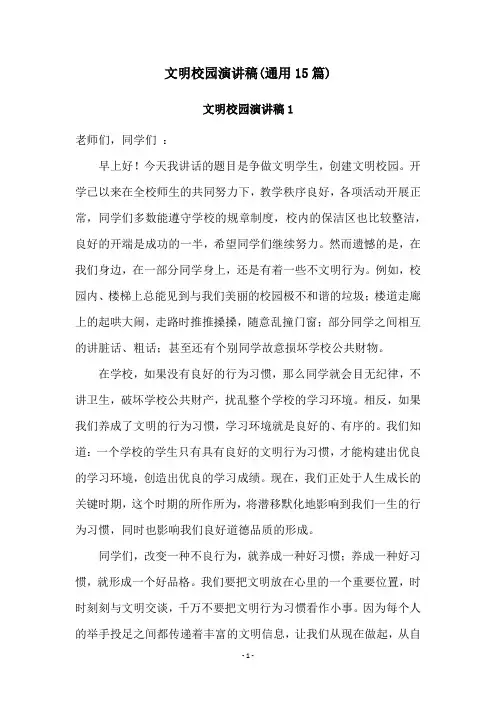 文明校园演讲稿(通用15篇)

文明校园演讲稿1

老师们，同学们 ：

早上好！今天我讲话的题目是争做文明学生，创建文明校园。开学已以来在全校师生的共同努力下，教学秩序良好，各项活动开展正常，同学们多数能遵守学校的规章制度，校内的保洁区也比较整洁，良好的开端是成功的一半，希望同学们继续努力。然而遗憾的是，在我们身边，在一部分同学身上，还是有着一些不文明行为。例如，校园内、楼梯上总能见到与我们美丽的校园极不和谐的垃圾；楼道走廊上的起哄大闹，走路时推推搡搡，随意乱撞门窗；部分同学之间相互的讲脏话、粗话；甚至还有个别同学故意损坏学校公共财物。

在学校，如果没有良好的行为习惯，那么同学就会目无纪律，不讲卫生，破坏学校公共财产，扰乱整个学校的学习环境。相反，如果我们养成了文明的行为习惯，学习环境就是良好的、有序的。我们知道：一个学校的学生只有具有良好的文明行为习惯，才能构建出优良的学习环境，创造出优良的学习成绩。现在，我们正处于人生成长的关键时期，这个时期的所作所为，将潜移默化地影响到我们一生的行为习惯，同时也影响我们良好道德品质的形成。

同学们，改变一种不良行为，就养成一种好习惯；养成一种好习惯，就形成一个好品格。我们要把文明放在心里的一个重要位置，时时刻刻与文明交谈，千万不要把文明行为习惯看作小事。因为每个人的举手投足之间都传递着丰富的文明信息，让我们从现在做起，从自

- 1 -